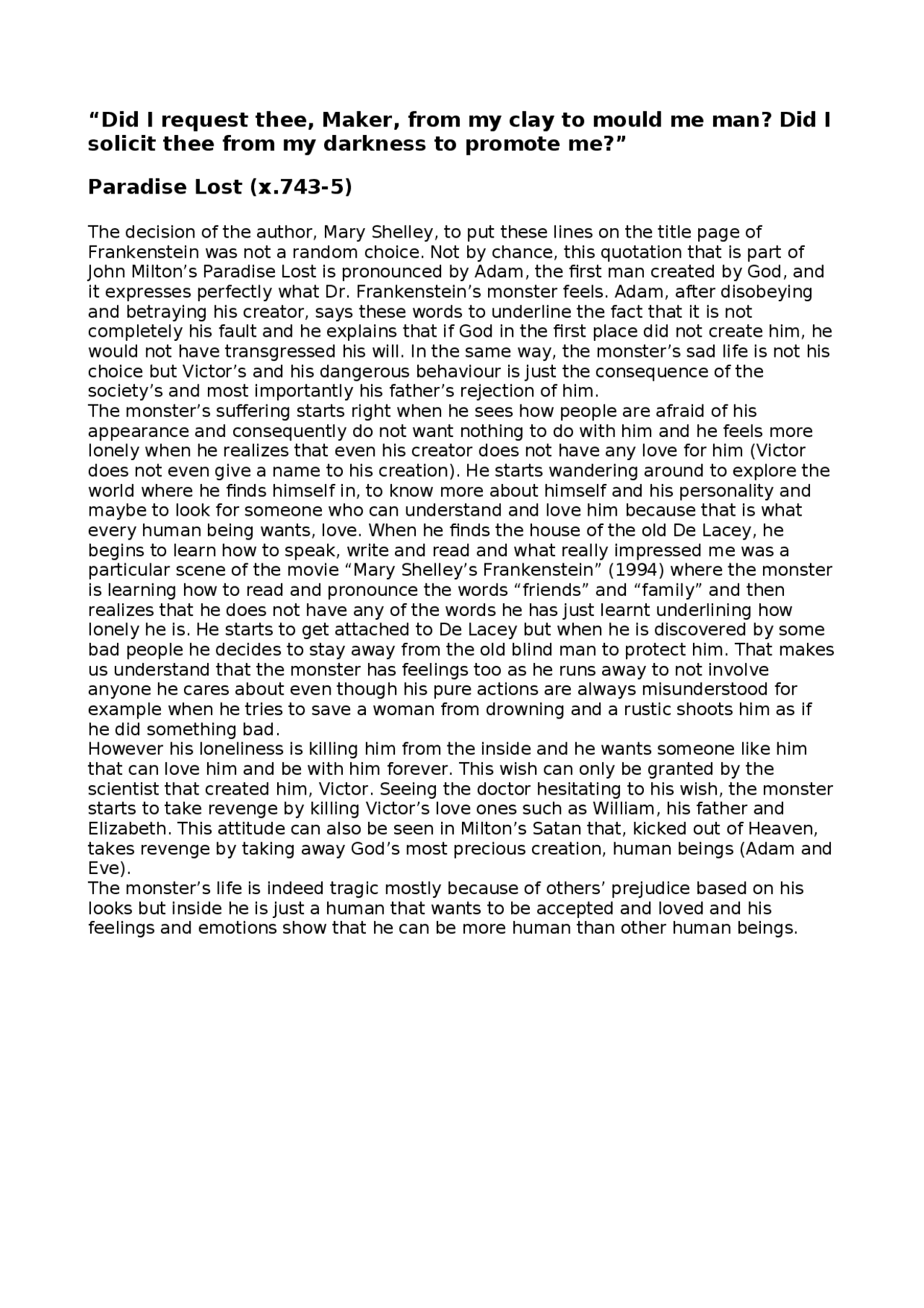 “Did I request thee, Maker, from my clay to mould me man? Did I solicit thee from my darkness to promote me?”

Paradise Lost (x.743-5)

The decision of the author, Mary Shelley, to put these lines on the title page of Frankenstein was not a random choice. Not by chance, this quotation that is part of John Milton’s Paradise Lost is pronounced by Adam, the first man created by God, and it expresses perfectly what Dr. Frankenstein’s monster feels. Adam, after disobeying and betraying his creator, says these words to underline the fact that it is not completely his fault and he explains that if God in the first place did not create him, he would not have transgressed his will. In the same way, the monster’s sad life is not his choice but Victor’s and his dangerous behaviour is just the consequence of the society’s and most importantly his father’s rejection of him.
The monster’s suffering starts right when he sees how people are afraid of his appearance and consequently do not want nothing to do with him and he feels more lonely when he realizes that even his creator does not have any love for him (Victor does not even give a name to his creation). He starts wandering around to explore the world where he finds himself in, to know more about himself and his personality and maybe to look for someone who can understand and love him because that is what every human being wants, love. When he finds the house of the old De Lacey, he begins to learn how to speak, write and read and what really impressed me was a particular scene of the movie “Mary Shelley’s Frankenstein” (1994) where the monster is learning how to read and pronounce the words “friends” and “family” and then realizes that he does not have any of the words he has just learnt underlining how lonely he is. He starts to get attached to De Lacey but when he is discovered by some bad people he decides to stay away from the old blind man to protect him. That makes us understand that the monster has feelings too as he runs away to not involve anyone he cares about even though his pure actions are always misunderstood for example when he tries to save a woman from drowning and a rustic shoots him as if he did something bad.
However his loneliness is killing him from the inside and he wants someone like him that can love him and be with him forever. This wish can only be granted by the scientist that created him, Victor. Seeing the doctor hesitating to his wish, the monster starts to take revenge by killing Victor’s love ones such as William, his father and Elizabeth. This attitude can also be seen in Milton’s Satan that, kicked out of Heaven, takes revenge by taking away God’s most precious creation, human beings (Adam and Eve).
The monster’s life is indeed tragic mostly because of others’ prejudice based on his looks but inside he is just a human that wants to be accepted and loved and his feelings and emotions show that he can be more human than other human beings.